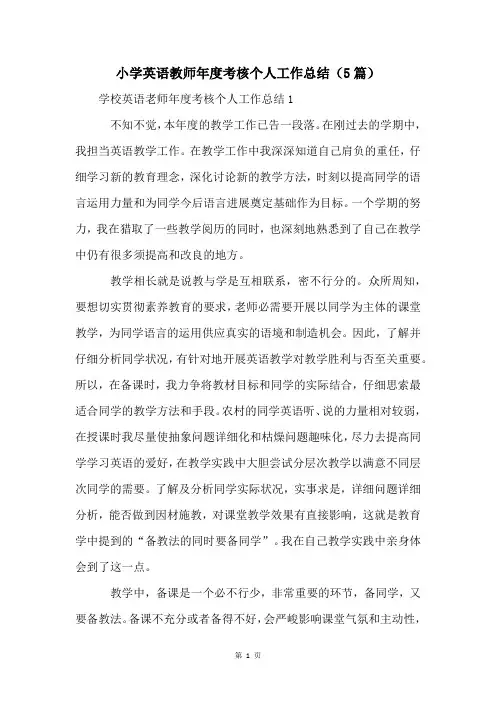 小学英语教师年度考核个人工作总结（5篇）

学校英语老师年度考核个人工作总结1

不知不觉，本年度的教学工作已告一段落。在刚过去的学期中，我担当英语教学工作。在教学工作中我深深知道自己肩负的重任，仔细学习新的教育理念，深化讨论新的教学方法，时刻以提高同学的语言运用力量和为同学今后语言进展奠定基础作为目标。一个学期的努力，我在猎取了一些教学阅历的同时，也深刻地熟悉到了自己在教学中仍有很多须提高和改良的地方。

教学相长就是说教与学是互相联系，密不行分的。众所周知，要想切实贯彻素养教育的要求，老师必需要开展以同学为主体的课堂教学，为同学语言的运用供应真实的语境和制造机会。因此，了解并仔细分析同学状况，有针对地开展英语教学对教学胜利与否至关重要。所以，在备课时，我力争将教材目标和同学的实际结合，仔细思索最适合同学的教学方法和手段。农村的同学英语听、说的力量相对较弱，在授课时我尽量使抽象问题详细化和枯燥问题趣味化，尽力去提高同学学习英语的爱好，在教学实践中大胆尝试分层次教学以满意不同层次同学的需要。了解及分析同学实际状况，实事求是，详细问题详细分析，能否做到因材施教，对课堂教学效果有直接影响，这就是教育学中提到的“备教法的同时要备同学”。我在自己教学实践中亲身体会到了这一点。

教学中，备课是一个必不行少，非常重要的环节，备同学，又要备教法。备课不充分或者备得不好，会严峻影响课堂气氛和主动性，

第 1 页